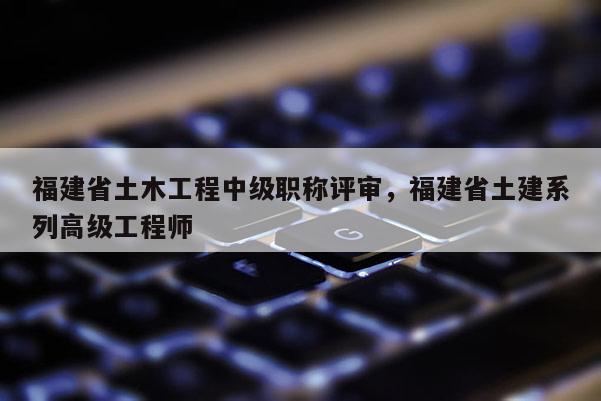 福建省土木工程中级职称评审，福建省土建系列高级工程师

G